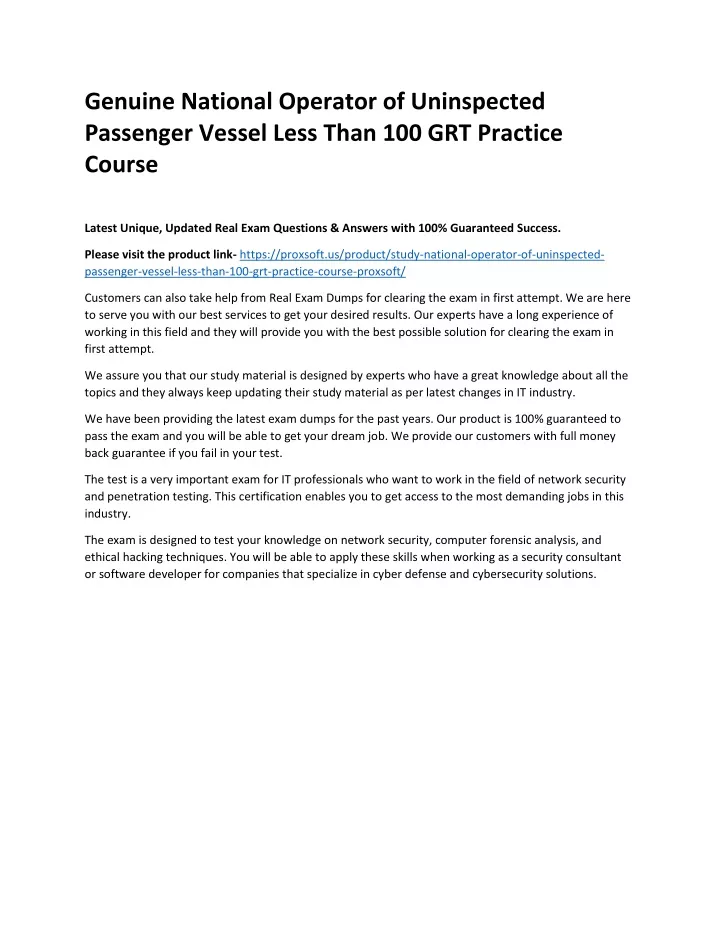 Genuine National Operator of Uninspected Passenger Vessel Less Than 100 GRT Practice Course

Latest Unique, Updated Real Exam Questions & Answers with 100% Guaranteed Success.

Please visit the product link- https://proxsoft.us/product/study-national-operator-of-uninspected-passenger-vessel-less-than-100-grt-practice-course-proxsoft/

Customers can also take help from Real Exam Dumps for clearing the exam in first attempt. We are here to serve you with our best services to get your desired results. Our experts have a long experience of working in this field and they will provide you with the best possible solution for clearing the exam in first attempt.

We assure you that our study material is designed by experts who have a great knowledge about all the topics and they always keep updating their study material as per latest changes in IT industry.

We have been providing the latest exam dumps for the past years. Our product is 100% guaranteed to pass the exam and you will be able to get your dream job. We provide our customers with full money back guarantee if you fail in your test.

The test is a very important exam for IT professionals who want to work in the field of network security and penetration testing. This certification enables you to get access to the most demanding jobs in this industry.

The exam is designed to test your knowledge on network security, computer forensic analysis, and ethical hacking techniques. You will be able to apply these skills when working as a security consultant or software developer for companies that specialize in cyber defense and cybersecurity solutions.